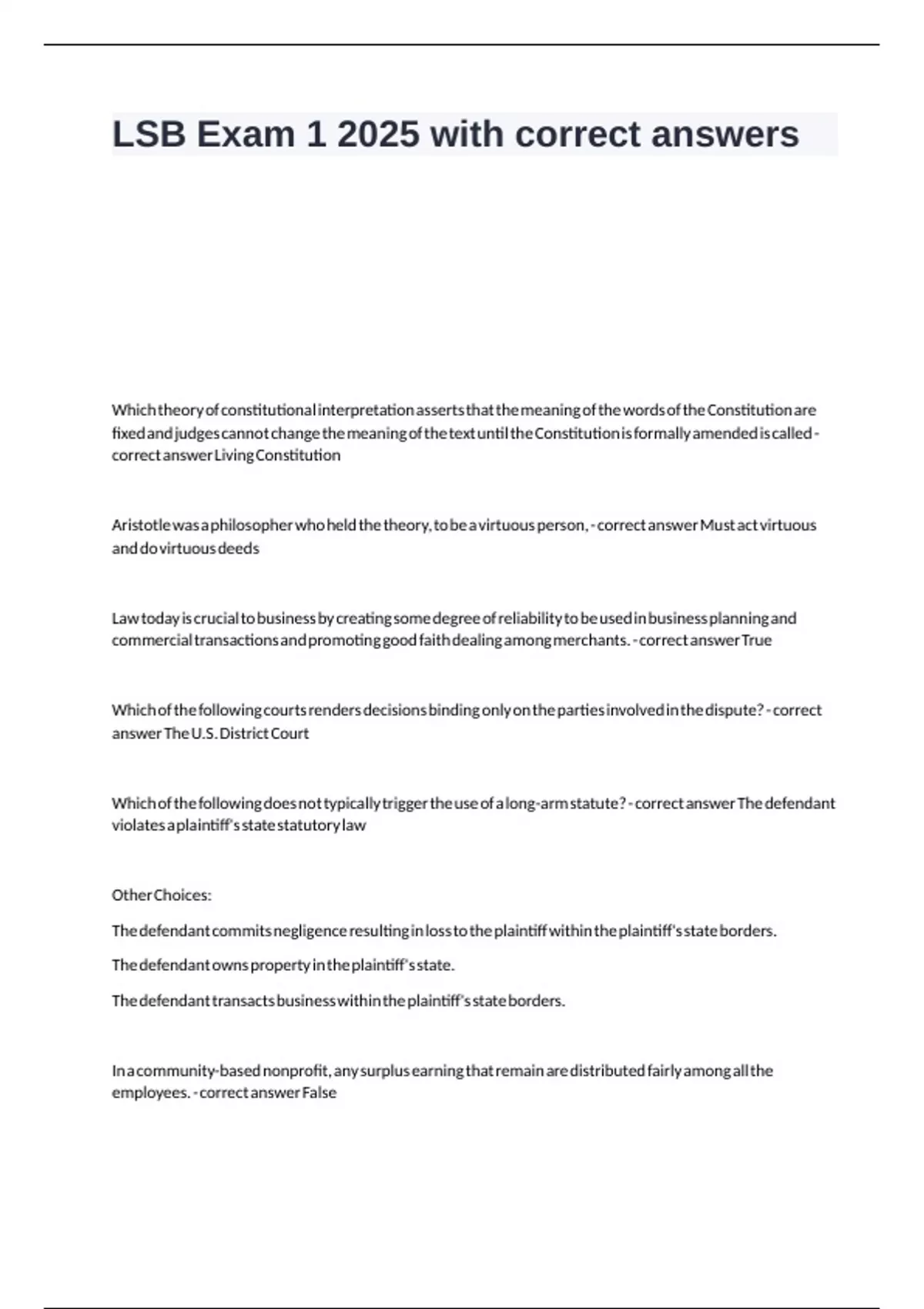 LSB Exam 1 2025 with correct answers

Which theory of constitutional interpretation asserts that the meaning of the words of the Constitution are fixed and judges cannot change the meaning of the text until the Constitution is formally amended is called - correct answer Living Constitution

Aristotle was a philosopher who held the theory, to be a virtuous person, - correct answer Must act virtuous and do virtuous deeds

Law today is crucial to business by creating some degree of reliability to be used in business planning and commercial transactions and promoting good faith dealing among merchants. - correct answer True

Which of the following courts renders decisions binding only on the parties involved in the dispute? - correct answer The U.S. District Court

Which of the following does not typically trigger the use of a long-arm statute? - correct answer The defendant violates a plaintiff's state statutory law

Other Choices:

The defendant commits negligence resulting in loss to the plaintiff within the plaintiff's state borders.

The defendant owns property in the plaintiff's state.

The defendant transacts business within the plaintiff's state borders.

In a community-based nonprofit, any surplus earning that remain are distributed fairly among all the employees. - correct answer False